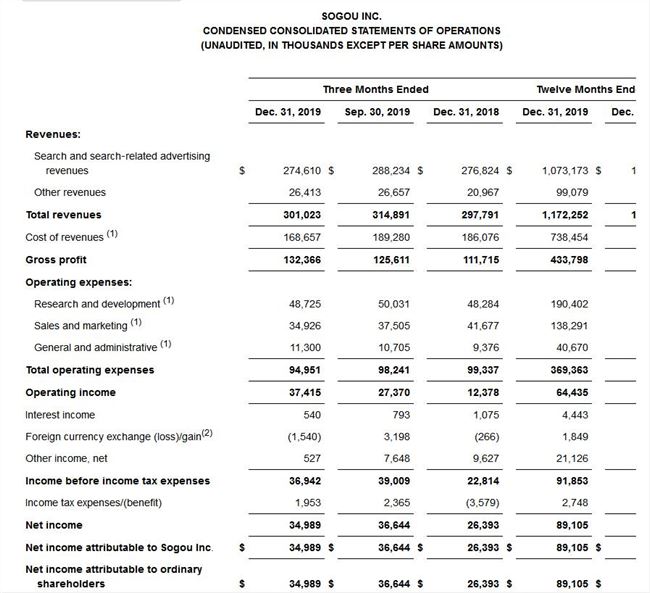 SOGOU INC.
CONDENSED CONSOLIDATED STATEMENTS OF OPERATIONS
(UNAUDITED, IN THOUSANDS EXCEPT PER SHARE AMOUNTS)

| | Three Months Ended | | | Twelve Months End | |
|---|---|---|---|---|---|
| | Dec. 31, 2019 | Sep. 30, 2019 | Dec. 31, 2018 | Dec. 31, 2019 | Dec. |
| **Revenues:** | | | | | |
| Search and search-related advertising revenues | $ 274,610 | $ 288,234 | $ 276,824 | $ 1,073,173 | $ 1 |
| Other revenues | 26,413 | 26,657 | 20,967 | 99,079 | |
| **Total revenues** | 301,023 | 314,891 | 297,791 | 1,172,252 | 1 |
| Cost of revenues $^{(1)}$ | 168,657 | 189,280 | 186,076 | 738,454 | |
| **Gross profit** | 132,366 | 125,611 | 111,715 | 433,798 | |
| **Operating expenses:** | | | | | |
| Research and development $^{(1)}$ | 48,725 | 50,031 | 48,284 | 190,402 | |
| Sales and marketing $^{(1)}$ | 34,926 | 37,505 | 41,677 | 138,291 | |
| General and administrative $^{(1)}$ | 11,300 | 10,705 | 9,376 | 40,670 | |
| **Total operating expenses** | 94,951 | 98,241 | 99,337 | 369,363 | |
| **Operating income** | 37,415 | 27,370 | 12,378 | 64,435 | |
| Interest income | 540 | 793 | 1,075 | 4,443 | |
| Foreign currency exchange (loss)/gain$^{(2)}$ | (1,540) | 3,198 | (266) | 1,849 | |
| Other income, net | 527 | 7,648 | 9,627 | 21,126 | |
| **Income before income tax expenses** | 36,942 | 39,009 | 22,814 | 91,853 | |
| Income tax expenses/(benefit) | 1,953 | 2,365 | (3,579) | 2,748 | |
| **Net income** | 34,989 | 36,644 | 26,393 | 89,105 | |
| **Net income attributable to Sogou Inc.** | $ 34,989 | $ 36,644 | $ 26,393 | $ 89,105 | $ |
| **Net income attributable to ordinary shareholders** | $ 34,989 | $ 36,644 | $ 26,393 | $ 89,105 | $ |